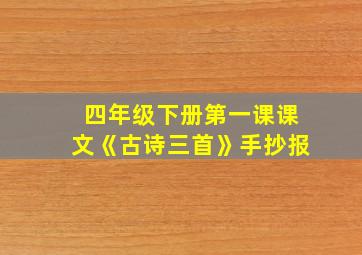 四年级下册第一课课文《古诗三首》手抄报